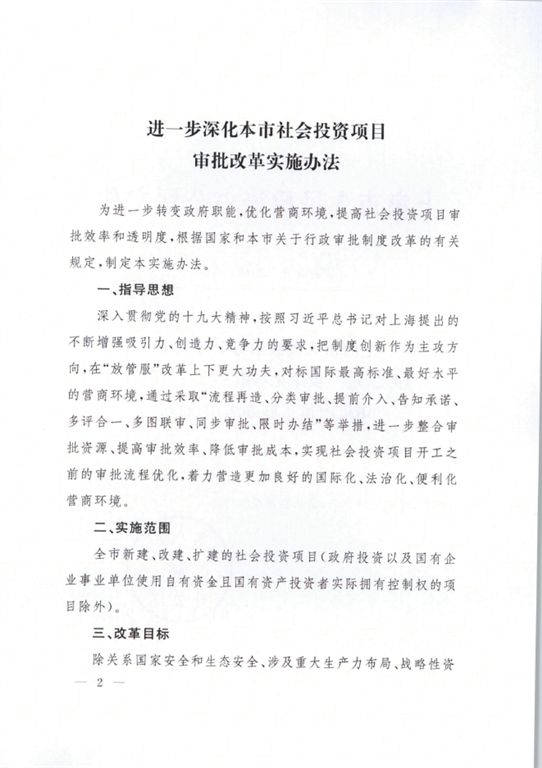 进一步深化本市社会投资项目
审批改革实施办法

为进一步转变政府职能，优化营商环境，提高社会投资项目审批效率和透明度，根据国家和本市关于行政审批制度改革的有关规定，制定本实施办法。

一、指导思想

深入贯彻党的十九大精神，按照习近平总书记对上海提出的不断增强吸引力、创造力、竞争力的要求，把制度创新作为主攻方向，在“放管服”改革上下更大功夫，对标国际最高标准、最好水平的营商环境，通过采取“流程再造、分类审批、提前介入、告知承诺、多评合一、多图联审、同步审批、限时办结”等举措，进一步整合审批资源、提高审批效率、降低审批成本，实现社会投资项目开工之前的审批流程优化，着力营造更加良好的国际化、法治化、便利化营商环境。

二、实施范围

全市新建、改建、扩建的社会投资项目（政府投资以及国有企业事业单位使用自有资金且国有资产投资者实际拥有控制权的项目除外）。

三、改革目标

除关系国家安全和生态安全、涉及重大生产力布局、战略性资

— 2 —